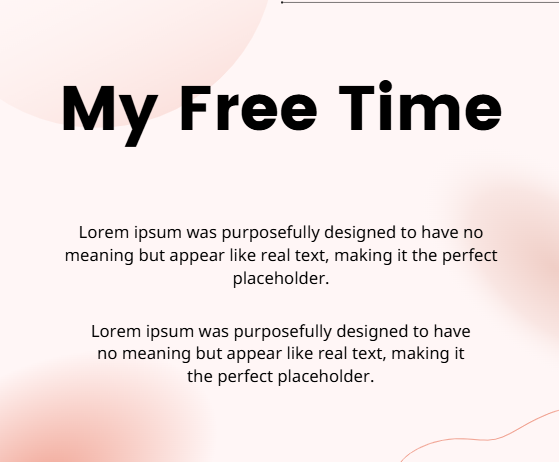 My Free Time

Lorem ipsum was purposefully designed to have no meaning but appear like real text, making it the perfect placeholder.

Lorem ipsum was purposefully designed to have no meaning but appear like real text, making it the perfect placeholder.